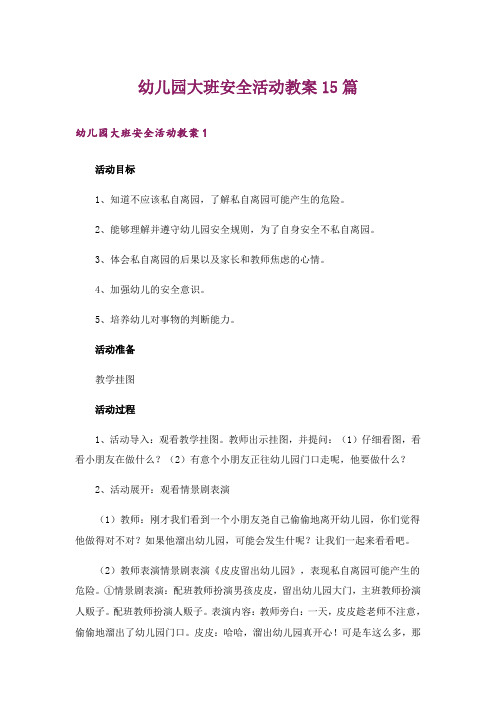 幼儿园大班安全活动教案15篇

幼儿园大班安全活动教案1

活动目标

1、知道不应该私自离园，了解私自离园可能产生的危险。

2、能够理解并遵守幼儿园安全规则，为了自身安全不私自离园。

3、体会私自离园的后果以及家长和教师焦虑的心情。

4、加强幼儿的安全意识。

5、培养幼儿对事物的判断能力。

活动准备

教学挂图

活动过程

1、活动导入：观看教学挂图。教师出示挂图，并提问：（1）仔细看图，看看小朋友在做什么？（2）有意个小朋友正往幼儿园门口走呢，他要做什么？

2、活动展开：观看情景剧表演

（1）教师：刚才我们看到一个小朋友尧自己偷偷地离开幼儿园，你们觉得他做得对不对？如果他溜出幼儿园，可能会发生什呢？让我们一起来看看吧。

（2）教师表演情景剧表演《皮皮留出幼儿园》，表现私自离园可能产生的危险。①情景剧表演：配班教师扮演男孩皮皮，留出幼儿园大门，主班教师扮演人贩子。配班教师扮演人贩子。表演内容：教师旁白：一天，皮皮趁老师不注意，偷偷地溜出了幼儿园门口。皮皮：哈哈，溜出幼儿园真开心！可是车这么多，那